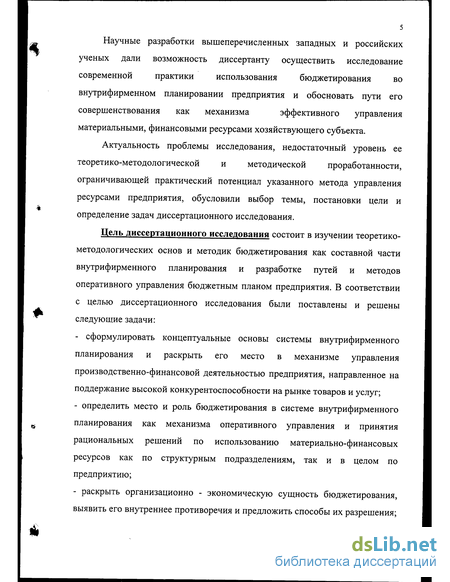 5

Научные разработки вышеперечисленных западных и российских ученых дали возможность диссертанту осуществить исследование современной практики использования бюджетирования во внутрифирменном планировании предприятия и обосновать пути его совершенствования как механизма эффективного управления материальными, финансовыми ресурсами хозяйствующего субъекта.

Актуальность проблемы исследования, недостаточный уровень ее теоретико-методологической и методической проработанности, ограничивающей практический потенциал указанного метода управления ресурсами предприятия, обусловили выбор темы, постановки цели и определение задач диссертационного исследования.

Цель диссертационного исследования состоит в изучении теоретико-методологических основ и методик бюджетирования как составной части внутрифирменного планирования и разработке путей и методов оперативного управления бюджетным планом предприятия. В соответствии с целью диссертационного исследования были поставлены и решены следующие задачи:

- сформулировать концептуальные основы системы внутрифирменного планирования и раскрыть его место в механизме управления производственно-финансовой деятельностью предприятия, направленное на поддержание высокой конкурентоспособности на рынке товаров и услуг;

- определить место и роль бюджетирования в системе внутрифирменного планирования как механизма оперативного управления и принятия рациональных решений по использованию материально-финансовых ресурсов как по структурным подразделениям, так и в целом по предприятию;

- раскрыть организационно - экономическую сущность бюджетирования, выявить его внутреннее противоречия и предложить способы их разрешения;

dsLib.net
библиотека диссертаций